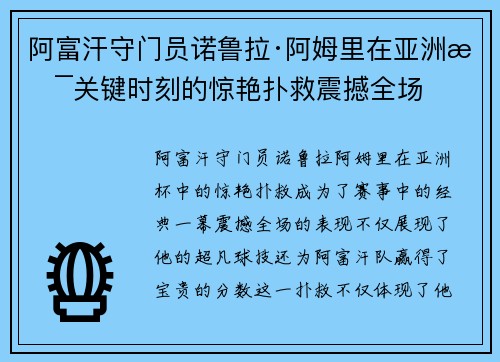 阿富汗守门员诺鲁拉·阿姆里在亚洲æ¯关键时刻的惊艳扑救震撼全场

阿富汗守门员诺鲁拉阿姆里在亚洲杯中的惊艳扑救成为了赛事中的经典一幕震撼全场的表现不仅展现了他的超凡球技还为阿富汗队赢得了宝贵的分数这一扑救不仅体现了他